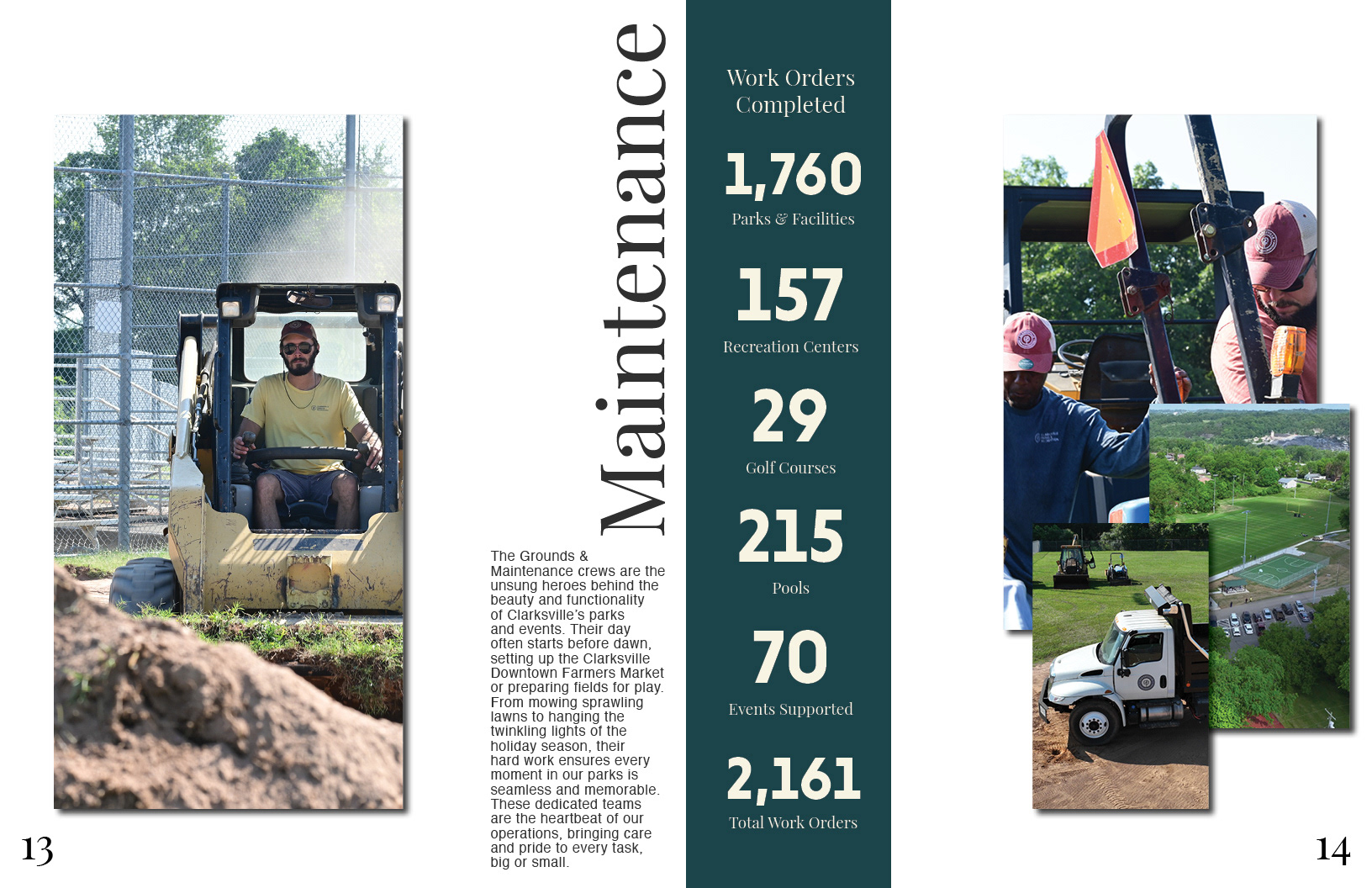 Maintenance

The Grounds & Maintenance crews are the unsung heroes behind the beauty and functionality of Clarksville's parks and events. Their day often starts before dawn, setting up the Clarksville Downtown Farmers Market or preparing fields for play. From mowing sprawling lawns to hanging the twinkling lights of the holiday season, their hard work ensures every moment in our parks is seamless and memorable. These dedicated teams are the heartbeat of our operations, bringing care and pride to every task, big or small.

Work Orders Completed

1,760
Parks & Facilities

157
Recreation Centers

29
Golf Courses

215
Pools

70
Events Supported

2,161
Total Work Orders

13

14